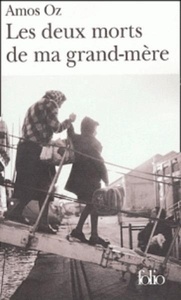 Amos Oz
Les deux morts de ma grand-mère

folio